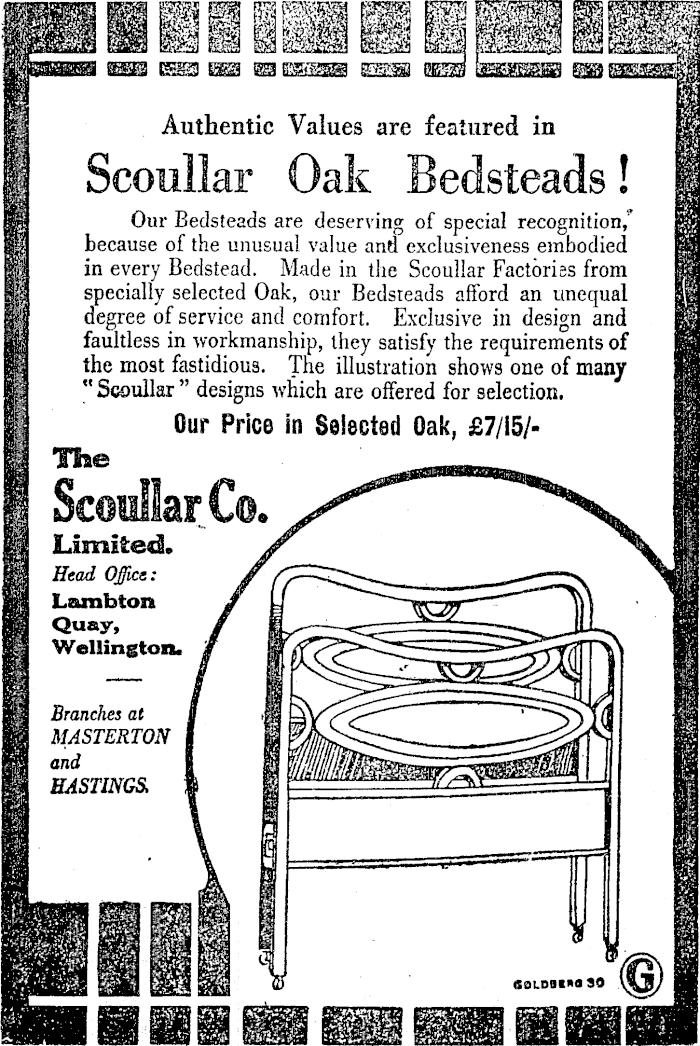 Authentic Values are featured in

Scoullar Oak Bedsteads!

Our Bedsteads are deserving of special recognition, because of the unusual value and exclusiveness embodied in every Bedstead. Made in the Scoullar Factories from specially selected Oak, our Bedsteads afford an unequal degree of service and comfort. Exclusive in design and faultless in workmanship, they satisfy the requirements of the most fastidious. The illustration shows one of many "Scoullar" designs which are offered for selection.

Our Price in Selected Oak, £7/15/-

The

Scoullar Co.

Limited.

Head Office:

Lambton Quay, Wellington.

Branches at MASTERTON and HASTINGS.

GOLDBERG 30

G